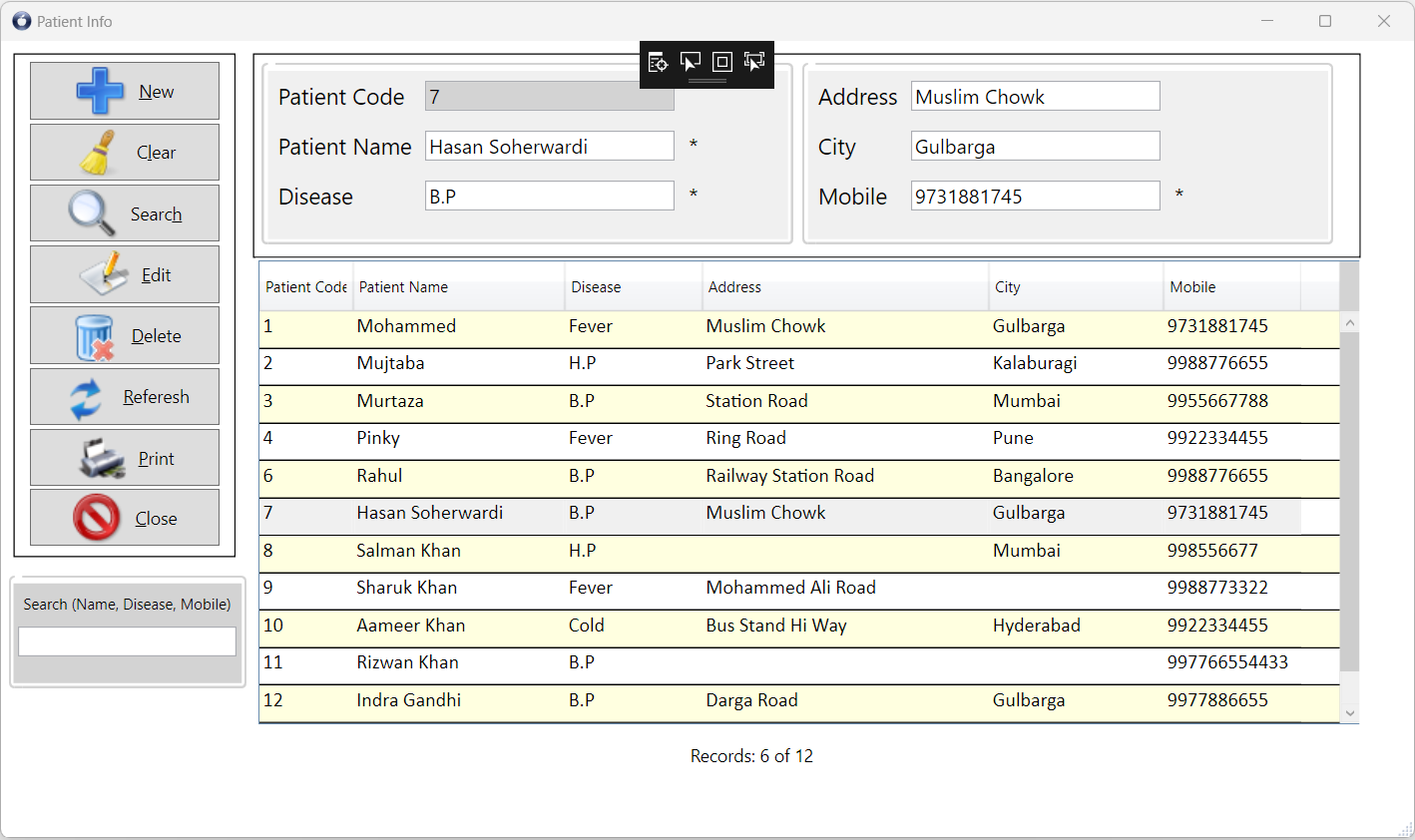 Patient Info

New
Clear
Search
Edit
Delete
Referesh
Print
Close

Search (Name, Disease, Mobile)

Patient Code 7
Patient Name Hasan Soherwardi *
Disease B.P *

Address Muslim Chowk
City Gulbarga
Mobile 9731881745 *

| Patient Code | Patient Name | Disease | Address | City | Mobile |
|---|---|---|---|---|---|
| 1 | Mohammed | Fever | Muslim Chowk | Gulbarga | 9731881745 |
| 2 | Mujtaba | H.P | Park Street | Kalaburagi | 9988776655 |
| 3 | Murtaza | B.P | Station Road | Mumbai | 9955667788 |
| 4 | Pinky | Fever | Ring Road | Pune | 9922334455 |
| 6 | Rahul | B.P | Railway Station Road | Bangalore | 9988776655 |
| 7 | Hasan Soherwardi | B.P | Muslim Chowk | Gulbarga | 9731881745 |
| 8 | Salman Khan | H.P | | Mumbai | 998556677 |
| 9 | Sharuk Khan | Fever | Mohammed Ali Road | | 9988773322 |
| 10 | Aameer Khan | Cold | Bus Stand Hi Way | Hyderabad | 9922334455 |
| 11 | Rizwan Khan | B.P | | | 997766554433 |
| 12 | Indra Gandhi | B.P | Darga Road | Gulbarga | 9977886655 |

Records: 6 of 12